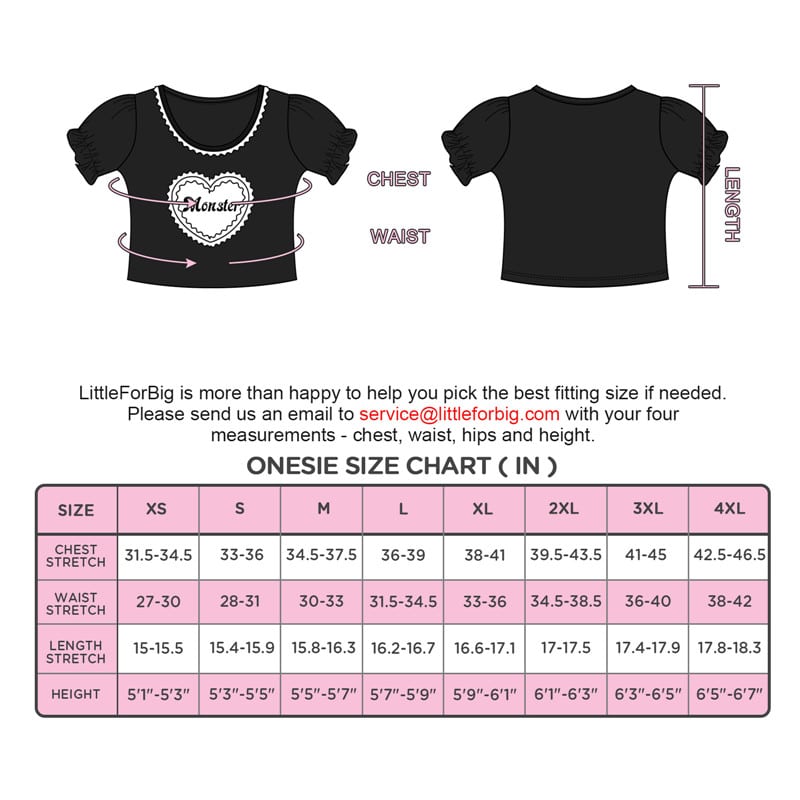 Monster

CHEST

WAIST

LENGTH

LittleForBig is more than happy to help you pick the best fitting size if needed. Please send us an email to service@littleforbig.com with your four measurements - chest, waist, hips and height.

ONESIE SIZE CHART ( IN )

| SIZE | XS | S | M | L | XL | 2XL | 3XL | 4XL |
|---|---|---|---|---|---|---|---|---|
| CHEST STRETCH | 31.5-34.5 | 33-36 | 34.5-37.5 | 36-39 | 38-41 | 39.5-43.5 | 41-45 | 42.5-46.5 |
| WAIST STRETCH | 27-30 | 28-31 | 30-33 | 31.5-34.5 | 33-36 | 34.5-38.5 | 36-40 | 38-42 |
| LENGTH STRETCH | 15-15.5 | 15.4-15.9 | 15.8-16.3 | 16.2-16.7 | 16.6-17.1 | 17-17.5 | 17.4-17.9 | 17.8-18.3 |
| HEIGHT | 5'1"-5'3" | 5'3"-5'5" | 5'5"-5'7" | 5'7"-5'9" | 5'9"-6'1" | 6'1"-6'3" | 6'3"-6'5" | 6'5"-6'7" |